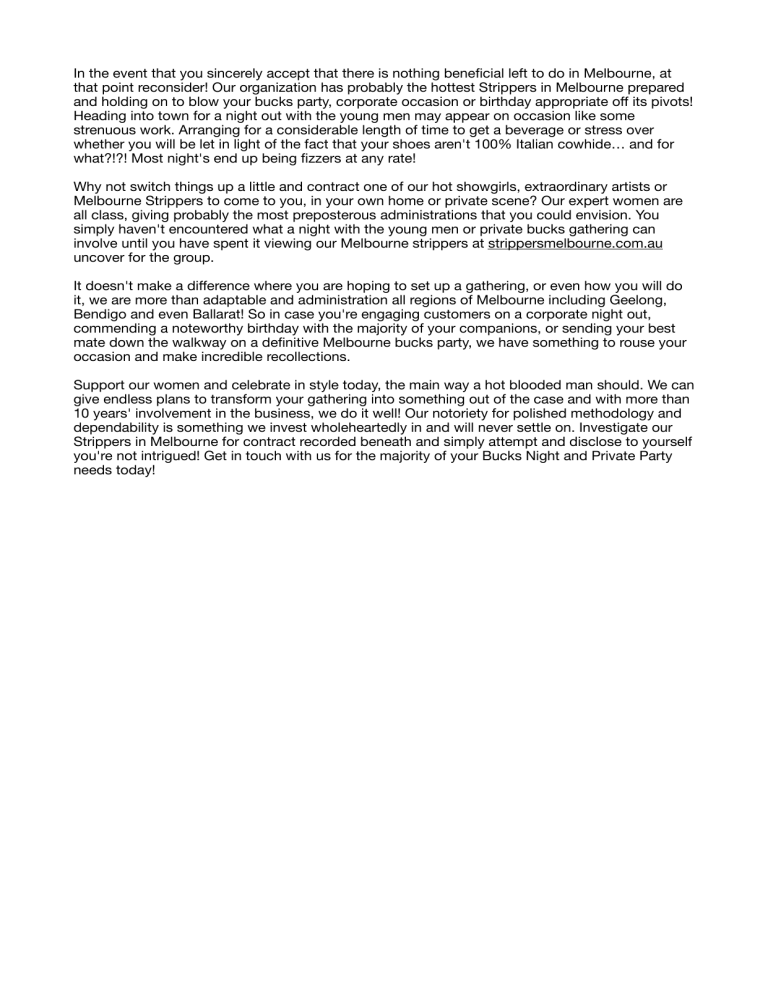 In the event that you sincerely accept that there is nothing beneficial left to do in Melbourne, at that point reconsider! Our organization has probably the hottest Strippers in Melbourne prepared and holding on to blow your bucks party, corporate occasion or birthday appropriate off its pivots! Heading into town for a night out with the young men may appear on occasion like some strenuous work. Arranging for a considerable length of time to get a beverage or stress over whether you will be let in light of the fact that your shoes aren't 100% Italian cowhide… and for what?!?! Most night's end up being fizzers at any rate!

Why not switch things up a little and contract one of our hot showgirls, extraordinary artists or Melbourne Strippers to come to you, in your own home or private scene? Our expert women are all class, giving probably the most preposterous administrations that you could envision. You simply haven't encountered what a night with the young men or private bucks gathering can involve until you have spent it viewing our Melbourne strippers at strippersmelbourne.com.au uncover for the group.

It doesn't make a difference where you are hoping to set up a gathering, or even how you will do it, we are more than adaptable and administration all regions of Melbourne including Geelong, Bendigo and even Ballarat! So in case you're engaging customers on a corporate night out, commending a noteworthy birthday with the majority of your companions, or sending your best mate down the walkway on a definitive Melbourne bucks party, we have something to rouse your occasion and make incredible recollections.

Support our women and celebrate in style today, the main way a hot blooded man should. We can give endless plans to transform your gathering into something out of the case and with more than 10 years' involvement in the business, we do it well! Our notoriety for polished methodology and dependability is something we invest wholeheartedly in and will never settle on. Investigate our Strippers in Melbourne for contract recorded beneath and simply attempt and disclose to yourself you're not intrigued! Get in touch with us for the majority of your Bucks Night and Private Party needs today!